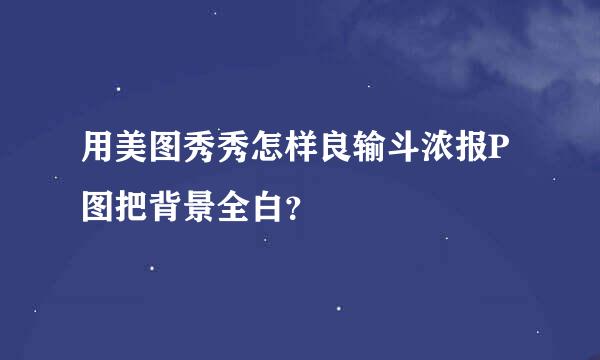 用美图秀秀怎样良输斗浓报P图把背景全白?